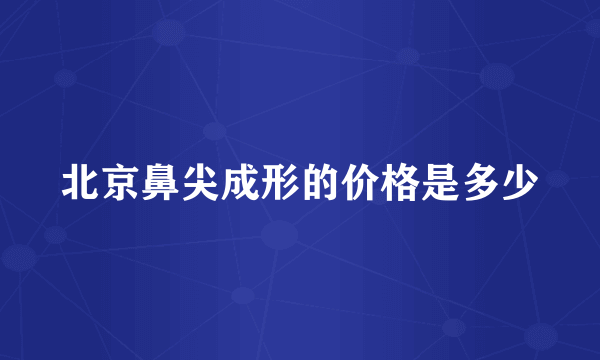 北京鼻尖成形的价格是多少